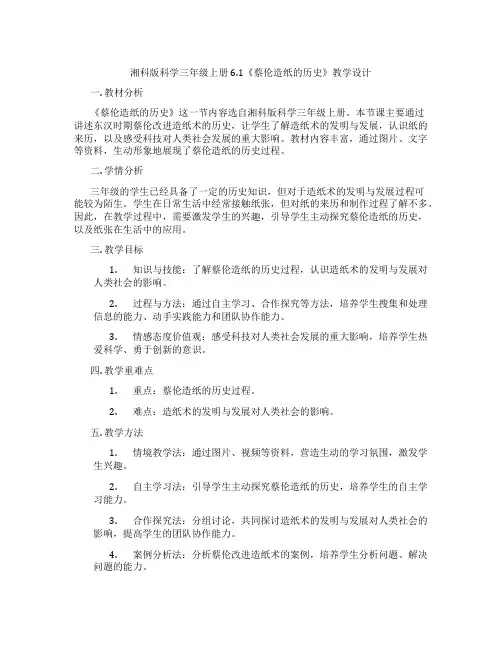 湘科版科学三年级上册 6.1《蔡伦造纸的历史》教学设计

一. 教材分析

《蔡伦造纸的历史》这一节内容选自湘科版科学三年级上册。本节课主要通过讲述东汉时期蔡伦改进造纸术的历史，让学生了解造纸术的发明与发展，认识纸的来历，以及感受科技对人类社会发展的重大影响。教材内容丰富，通过图片、文字等资料，生动形象地展现了蔡伦造纸的历史过程。

二. 学情分析

三年级的学生已经具备了一定的历史知识，但对于造纸术的发明与发展过程可能较为陌生。学生在日常生活中经常接触纸张，但对纸的来历和制作过程了解不多。因此，在教学过程中，需要激发学生的兴趣，引导学生主动探究蔡伦造纸的历史，以及纸张在生活中的应用。

三. 教学目标

1. 知识与技能：了解蔡伦造纸的历史过程，认识造纸术的发明与发展对人类社会的影响。

2. 过程与方法：通过自主学习、合作探究等方法，培养学生搜集和处理信息的能力、动手实践能力和团队协作能力。

3. 情感态度价值观：感受科技对人类社会发展的重大影响，培养学生热爱科学、勇于创新的意识。

四. 教学重难点

1. 重点：蔡伦造纸的历史过程。

2. 难点：造纸术的发明与发展对人类社会的影响。

五. 教学方法

1. 情境教学法：通过图片、视频等资料，营造生动的学习氛围，激发学生兴趣。

2. 自主学习法：引导学生主动探究蔡伦造纸的历史，培养学生的自主学习能力。

3. 合作探究法：分组讨论，共同探讨造纸术的发明与发展对人类社会的影响，提高学生的团队协作能力。

4. 案例分析法：分析蔡伦改进造纸术的案例，培养学生分析问题、解决问题的能力。